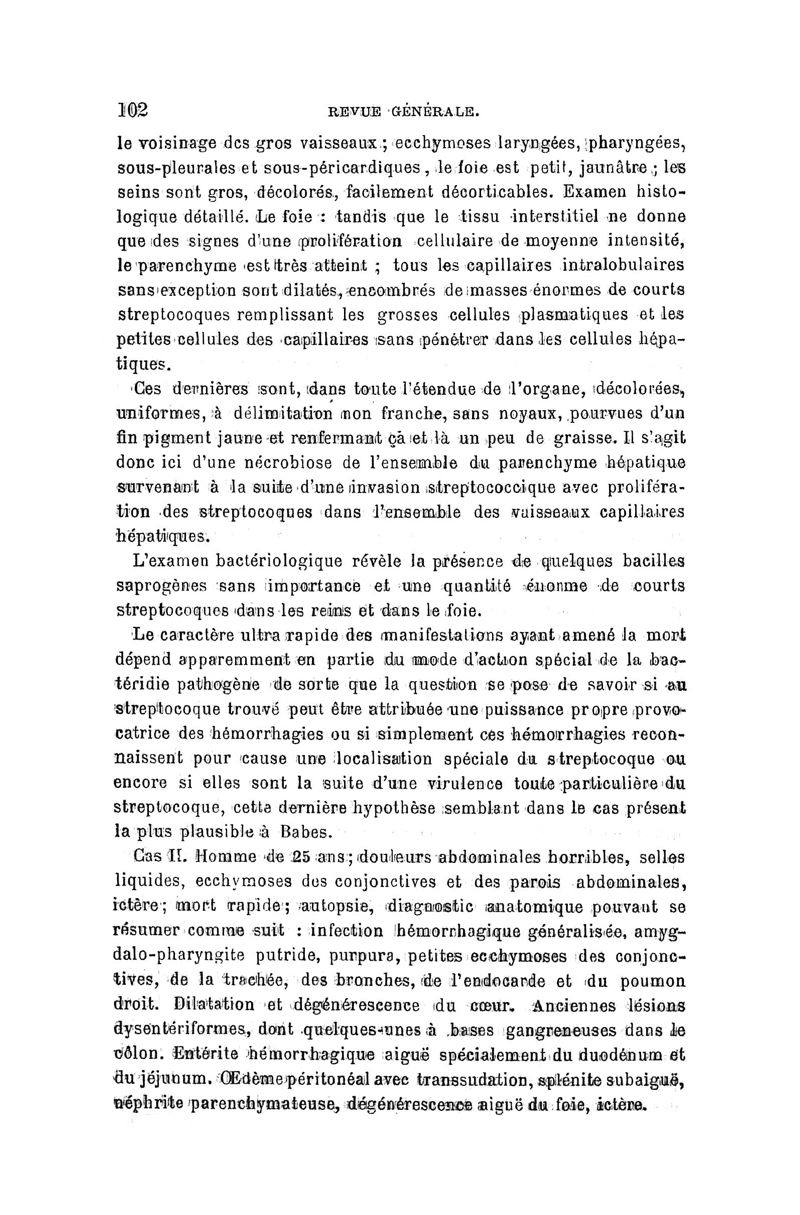 102 REVUE GÉNÉRALE.

le voisinage des gros vaisseaux ; ecchymoses laryngées, pharyngées, sous-pleurales et sous-péricardiques, le foie est petit, jaunâtre ; les seins sont gros, décolorés, facilement décorticables. Examen histologique détaillé. Le foie : tandis que le tissu interstitiel ne donne que des signes d'une prolifération cellulaire de moyenne intensité, le parenchyme est très atteint ; tous les capillaires intralobulaires sans exception sont dilatés, encombrés de masses énormes de courts streptocoques remplissant les grosses cellules plasmatiques et les petites cellules des capillaires sans pénétrer dans les cellules hépatiques.

Ces dernières sont, dans toute l'étendue de l'organe, décolorées, uniformes, à délimitation non franche, sans noyaux, pourvues d'un fin pigment jaune et renfermant çà et là un peu de graisse. Il s'agit donc ici d'une nécrobiose de l'ensemble du parenchyme hépatique survenant à la suite d'une invasion streptococcique avec prolifération des streptocoques dans l'ensemble des vaisseaux capillaires hépatiques.

L'examen bactériologique révèle la présence de quelques bacilles saprogènes sans importance et une quantité énorme de courts streptocoques dans les reins et dans le foie.

Le caractère ultra rapide des manifestations ayant amené la mort dépend apparemment en partie du mode d'action spécial de la bactéridie pathogène de sorte que la question se pose de savoir si au streptocoque trouvé peut être attribuée une puissance propre provocatrice des hémorrhagies ou si simplement ces hémorrhagies reconnaissent pour cause une localisation spéciale du streptocoque ou encore si elles sont la suite d'une virulence toute particulière du streptocoque, cette dernière hypothèse semblant dans le cas présent la plus plausible à Babes.

Cas II. Homme de 25 ans ; douleurs abdominales horribles, selles liquides, ecchymoses des conjonctives et des parois abdominales, ictère ; mort rapide ; autopsie, diagnostic anatomique pouvant se résumer comme suit : infection hémorrhagique généralisée, amygdalo-pharyngite putride, purpura, petites ecchymoses des conjonctives, de la trachée, des bronches, de l'endocarde et du poumon droit. Dilatation et dégénérescence du cœur. Anciennes lésions dysentériformes, dont quelques-unes à bases gangreneuses dans le côlon. Entérite hémorrhagique aiguë spécialement du duodénum et du jéjunum. Œdème péritonéal avec transsudation, splénite subaiguë, néphrite parenchymateuse, dégénérescence aiguë du foie, ictère.